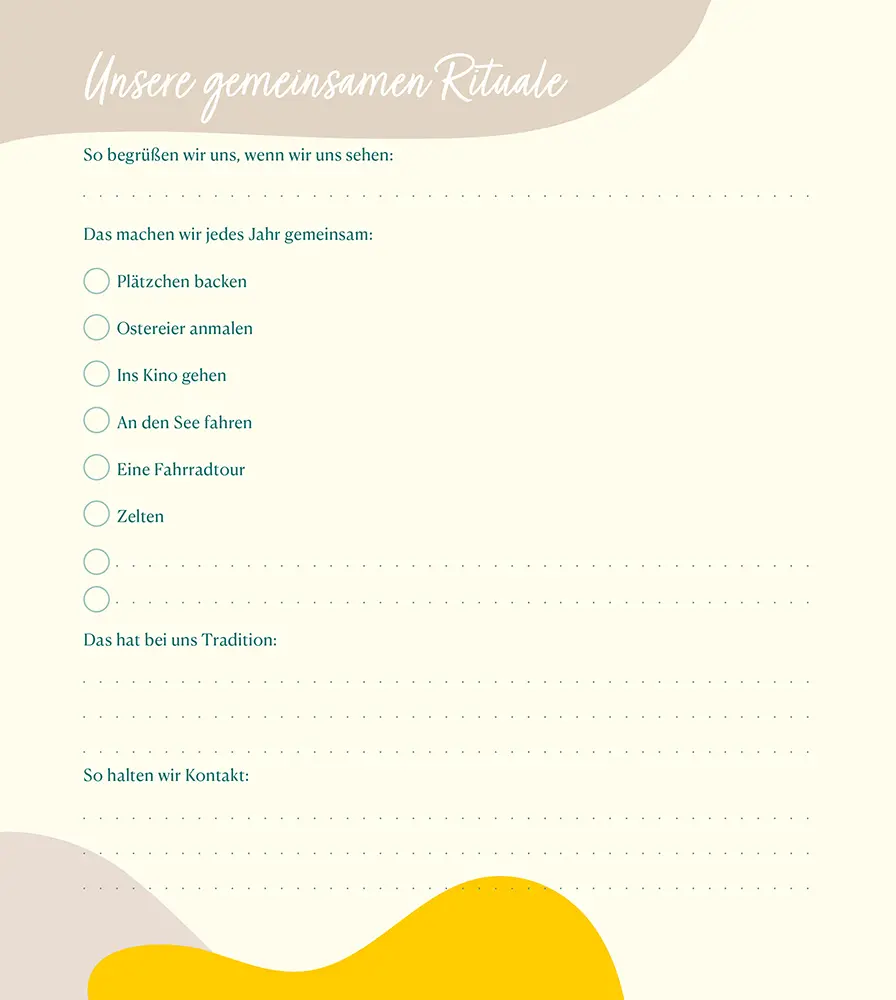 Unsere gemeinsamen Rituale

So begrüßen wir uns, wenn wir uns sehen:

Das machen wir jedes Jahr gemeinsam:

Plätzchen backen

Ostereier anmalen

Ins Kino gehen

An den See fahren

Eine Fahrradtour

Zelten

Das hat bei uns Tradition:

So halten wir Kontakt: